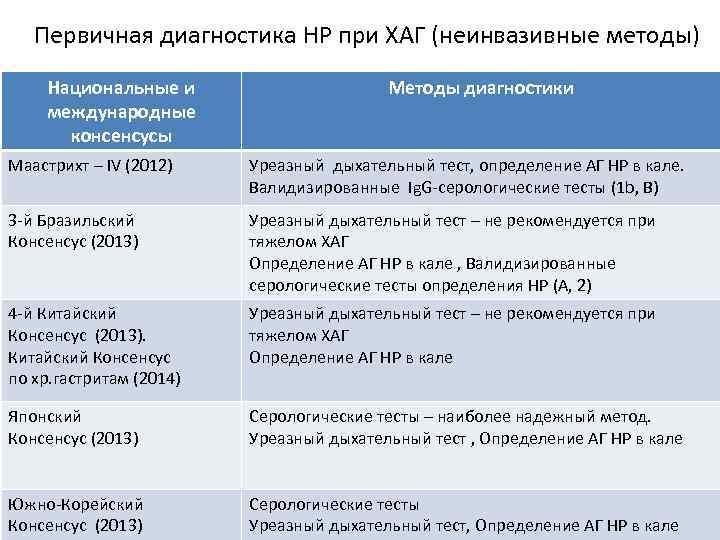 Первичная диагностика НР при ХАГ (неинвазивные методы)

| Национальные и международные консенсусы | Методы диагностики |
|---|---|
| Маастрихт – IV (2012) | Уреазный дыхательный тест, определение АГ НР в кале. Валидизированные IgG-серологические тесты (1b, B) |
| 3-й Бразильский Консенсус (2013) | Уреазный дыхательный тест – не рекомендуется при тяжелом ХАГ Определение АГ НР в кале , Валидизированные серологические тесты определения НР (А, 2) |
| 4-й Китайский Консенсус (2013). Китайский Консенсус по хр.гастритам (2014) | Уреазный дыхательный тест – не рекомендуется при тяжелом ХАГ Определение АГ НР в кале |
| Японский Консенсус (2013) | Серологические тесты – наиболее надежный метод. Уреазный дыхательный тест , Определение АГ НР в кале |
| Южно-Корейский Консенсус (2013) | Серологические тесты Уреазный дыхательный тест, Определение АГ НР в кале |